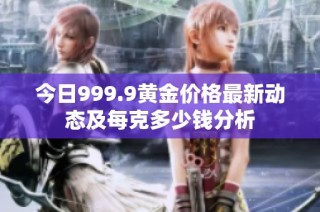 今日999.9黄金价格最新动态及每克多少钱分析